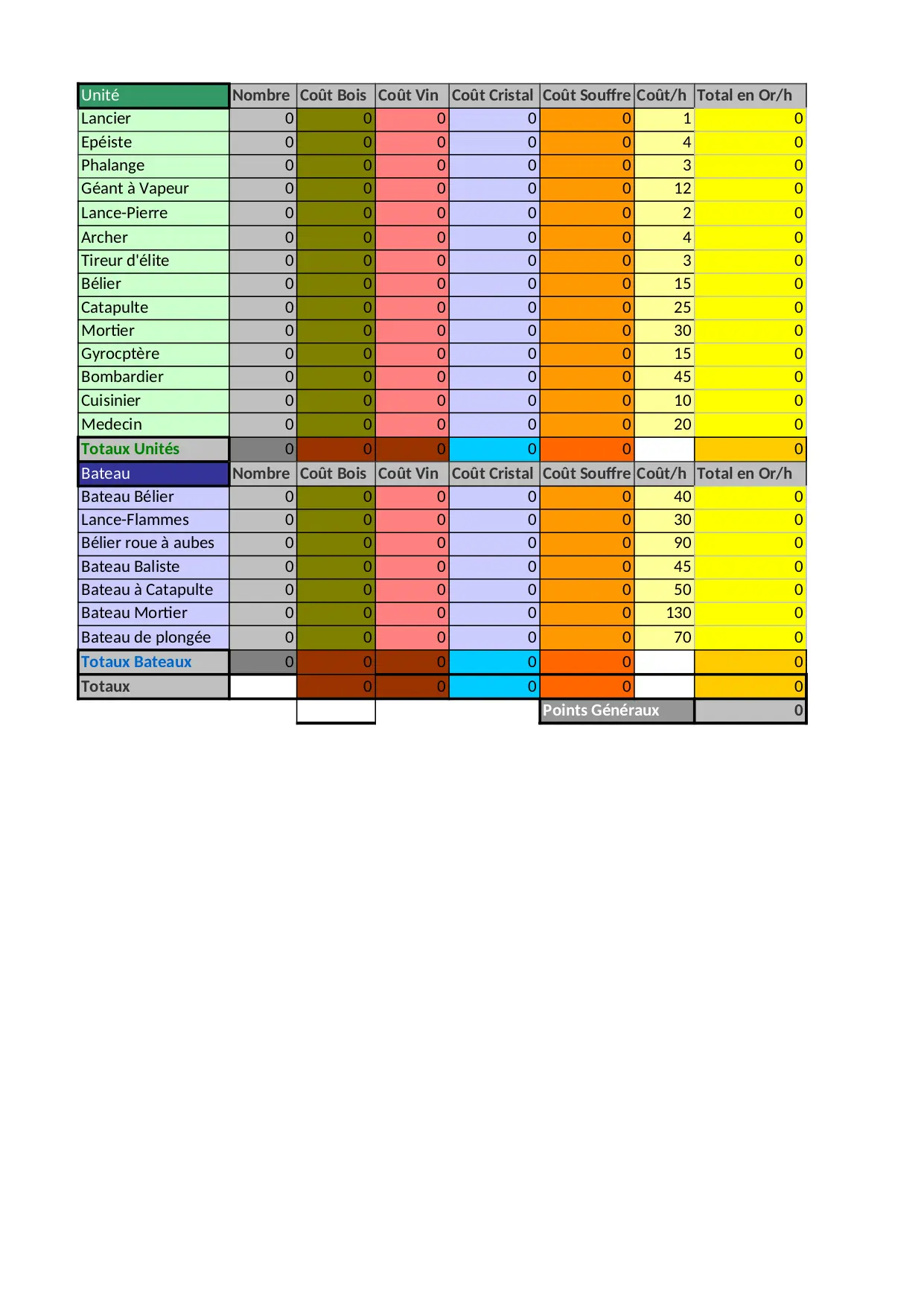 | Unité | Nombre | Coût Bois | Coût Vin | Coût Cristal | Coût Souffre | Coût/h | Total en Or/h |
|---|---|---|---|---|---|---|---|
| Lancier | 0 | 0 | 0 | 0 | 0 | 1 | 0 |
| Epéiste | 0 | 0 | 0 | 0 | 0 | 4 | 0 |
| Phalange | 0 | 0 | 0 | 0 | 0 | 3 | 0 |
| Géant à Vapeur | 0 | 0 | 0 | 0 | 0 | 12 | 0 |
| Lance-Pierre | 0 | 0 | 0 | 0 | 0 | 2 | 0 |
| Archer | 0 | 0 | 0 | 0 | 0 | 4 | 0 |
| Tireur d'élite | 0 | 0 | 0 | 0 | 0 | 3 | 0 |
| Bélier | 0 | 0 | 0 | 0 | 0 | 15 | 0 |
| Catapulte | 0 | 0 | 0 | 0 | 0 | 25 | 0 |
| Mortier | 0 | 0 | 0 | 0 | 0 | 30 | 0 |
| Gyrocptère | 0 | 0 | 0 | 0 | 0 | 15 | 0 |
| Bombardier | 0 | 0 | 0 | 0 | 0 | 45 | 0 |
| Cuisinier | 0 | 0 | 0 | 0 | 0 | 10 | 0 |
| Medecin | 0 | 0 | 0 | 0 | 0 | 20 | 0 |
| Totaux Unités | 0 | 0 | 0 | 0 | 0 | | 0 |
| Bateau | Nombre | Coût Bois | Coût Vin | Coût Cristal | Coût Souffre | Coût/h | Total en Or/h |
| Bateau Bélier | 0 | 0 | 0 | 0 | 0 | 40 | 0 |
| Lance-Flammes | 0 | 0 | 0 | 0 | 0 | 30 | 0 |
| Bélier roue à aubes | 0 | 0 | 0 | 0 | 0 | 90 | 0 |
| Bateau Baliste | 0 | 0 | 0 | 0 | 0 | 45 | 0 |
| Bateau à Catapulte | 0 | 0 | 0 | 0 | 0 | 50 | 0 |
| Bateau Mortier | 0 | 0 | 0 | 0 | 0 | 130 | 0 |
| Bateau de plongée | 0 | 0 | 0 | 0 | 0 | 70 | 0 |
| Totaux Bateaux | 0 | 0 | 0 | 0 | 0 | | 0 |
| Totaux | | 0 | 0 | 0 | 0 | | 0 |
| | | | | | Points Généraux | | 0 |